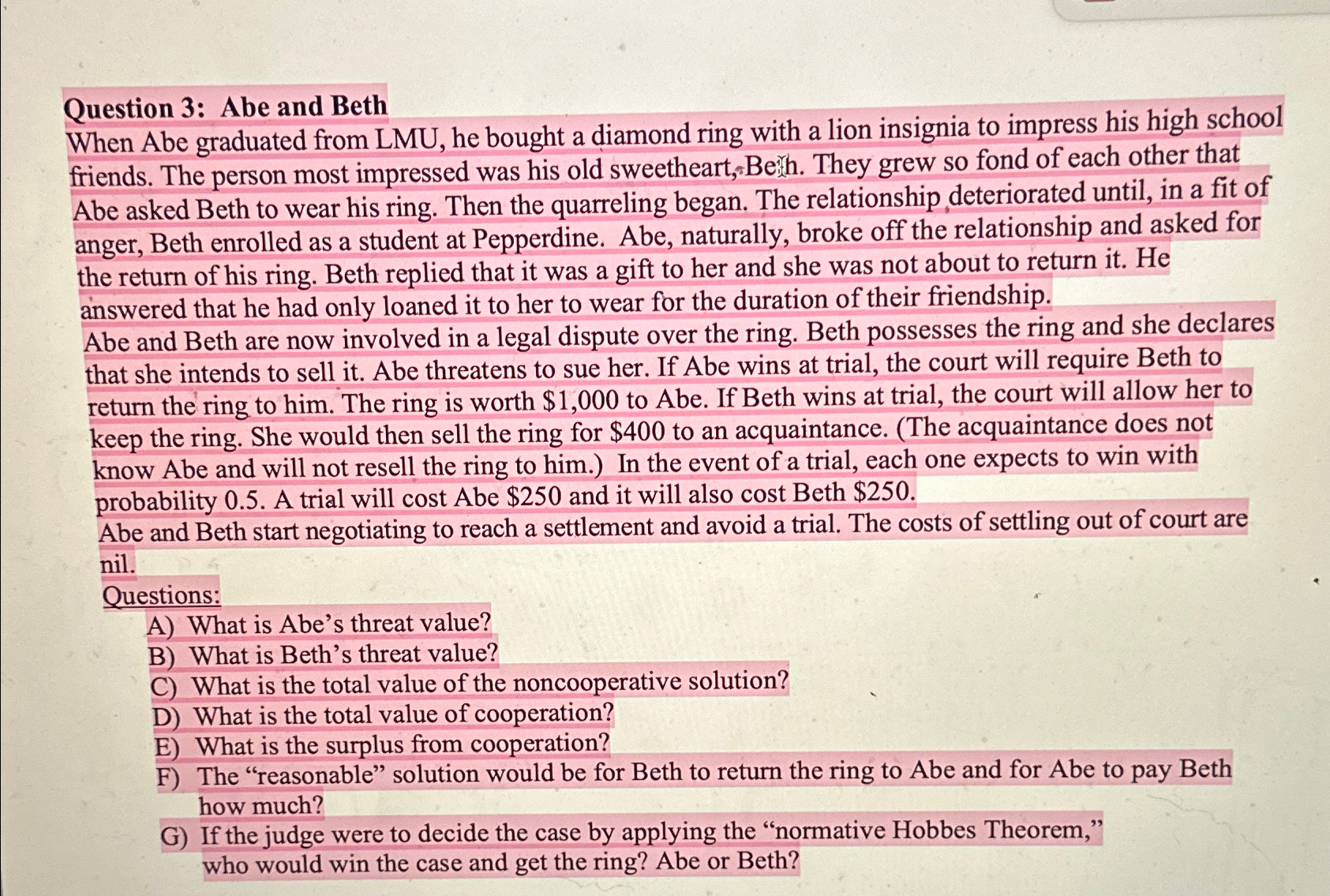 Question 3: Abe and Beth
When Abe graduated from LMU, he bought a diamond ring with a lion insignia to impress his high school friends. The person most impressed was his old sweetheart, Beth. They grew so fond of each other that Abe asked Beth to wear his ring. Then the quarreling began. The relationship deteriorated until, in a fit of anger, Beth enrolled as a student at Pepperdine. Abe, naturally, broke off the relationship and asked for the return of his ring. Beth replied that it was a gift to her and she was not about to return it. He answered that he had only loaned it to her to wear for the duration of their friendship.
Abe and Beth are now involved in a legal dispute over the ring. Beth possesses the ring and she declares that she intends to sell it. Abe threatens to sue her. If Abe wins at trial, the court will require Beth to return the ring to him. The ring is worth \$1,000 to Abe. If Beth wins at trial, the court will allow her to keep the ring. She would then sell the ring for \$400 to an acquaintance. (The acquaintance does not know Abe and will not resell the ring to him.) In the event of a trial, each one expects to win with probability 0.5. A trial will cost Abe \$250 and it will also cost Beth \$250.
Abe and Beth start negotiating to reach a settlement and avoid a trial. The costs of settling out of court are nil.
Questions:
A) What is Abe's threat value?
B) What is Beth's threat value?
C) What is the total value of the noncooperative solution?
D) What is the total value of cooperation?
E) What is the surplus from cooperation?
F) The "reasonable" solution would be for Beth to return the ring to Abe and for Abe to pay Beth how much?
G) If the judge were to decide the case by applying the "normative Hobbes Theorem," who would win the case and get the ring? Abe or Beth?